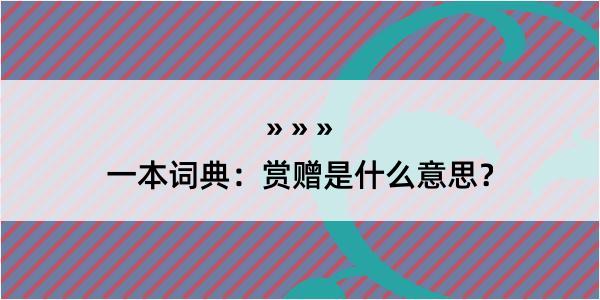 » » »

一本词典：赏赠是什么意思？